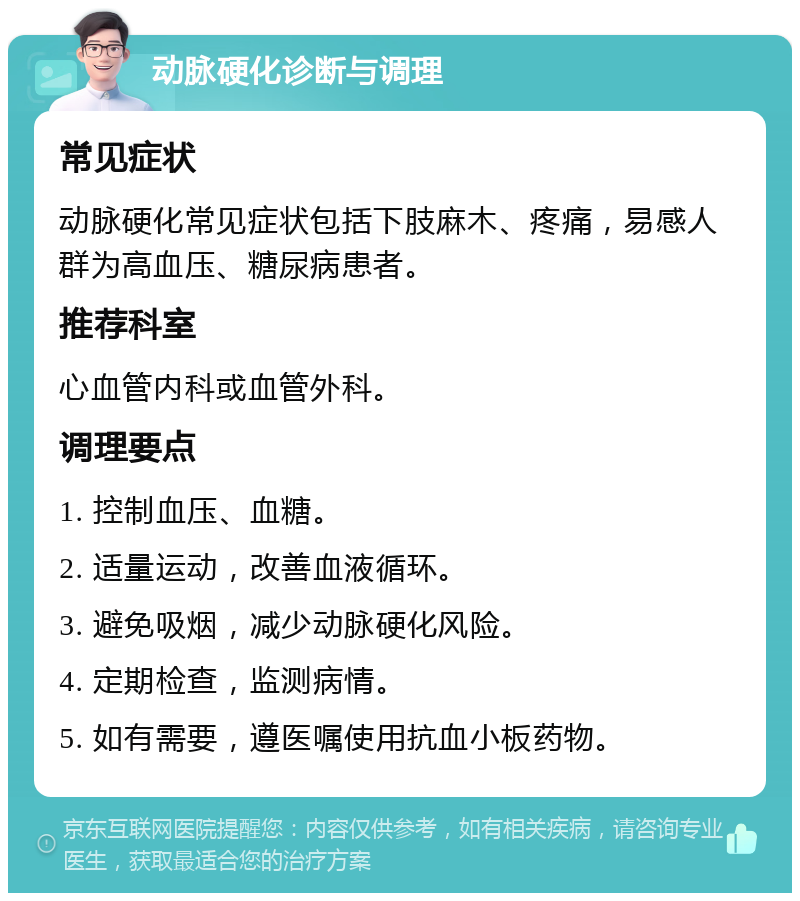 动脉硬化诊断与调理

常见症状

动脉硬化常见症状包括下肢麻木、疼痛，易感人群为高血压、糖尿病患者。

推荐科室

心血管内科或血管外科。

调理要点

1. 控制血压、血糖。

2. 适量运动，改善血液循环。

3. 避免吸烟，减少动脉硬化风险。

4. 定期检查，监测病情。

5. 如有需要，遵医嘱使用抗血小板药物。

京东互联网医院提醒您：内容仅供参考，如有相关疾病，请咨询专业医生，获取最适合您的治疗方案